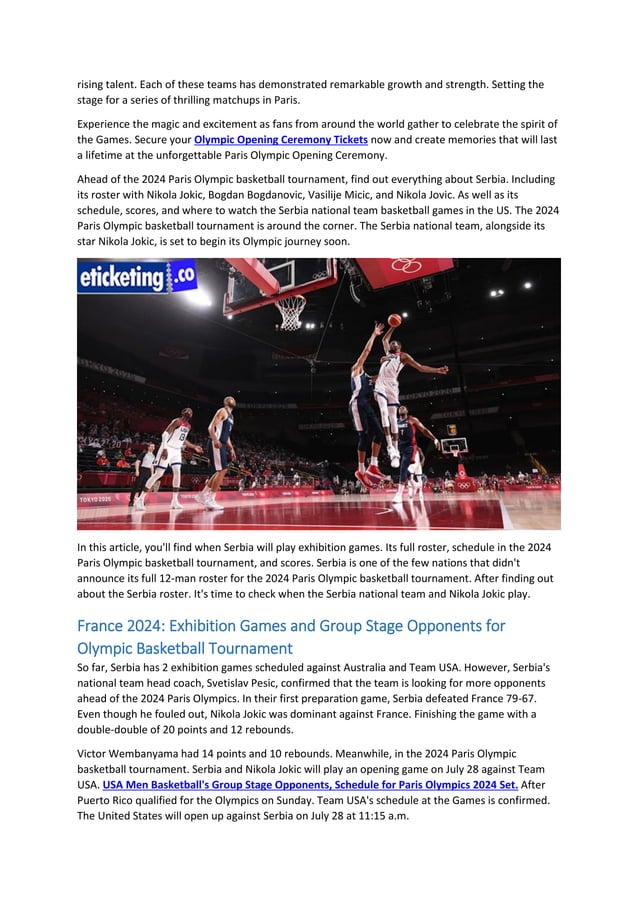 rising talent. Each of these teams has demonstrated remarkable growth and strength. Setting the stage for a series of thrilling matchups in Paris.

Experience the magic and excitement as fans from around the world gather to celebrate the spirit of the Games. Secure your Olympic Opening Ceremony Tickets now and create memories that will last a lifetime at the unforgettable Paris Olympic Opening Ceremony.

Ahead of the 2024 Paris Olympic basketball tournament, find out everything about Serbia. Including its roster with Nikola Jokic, Bogdan Bogdanovic, Vasilije Micic, and Nikola Jovic. As well as its schedule, scores, and where to watch the Serbia national team basketball games in the US. The 2024 Paris Olympic basketball tournament is around the corner. The Serbia national team, alongside its star Nikola Jokic, is set to begin its Olympic journey soon.

eticketing.co

TOKYO 2020

In this article, you'll find when Serbia will play exhibition games. Its full roster, schedule in the 2024 Paris Olympic basketball tournament, and scores. Serbia is one of the few nations that didn't announce its full 12-man roster for the 2024 Paris Olympic basketball tournament. After finding out about the Serbia roster. It's time to check when the Serbia national team and Nikola Jokic play.

France 2024: Exhibition Games and Group Stage Opponents for Olympic Basketball Tournament

So far, Serbia has 2 exhibition games scheduled against Australia and Team USA. However, Serbia's national team head coach, Svetislav Pesic, confirmed that the team is looking for more opponents ahead of the 2024 Paris Olympics. In their first preparation game, Serbia defeated France 79-67. Even though he fouled out, Nikola Jokic was dominant against France. Finishing the game with a double-double of 20 points and 12 rebounds.

Victor Wembanyama had 14 points and 10 rebounds. Meanwhile, in the 2024 Paris Olympic basketball tournament. Serbia and Nikola Jokic will play an opening game on July 28 against Team USA. USA Men Basketball's Group Stage Opponents, Schedule for Paris Olympics 2024 Set. After Puerto Rico qualified for the Olympics on Sunday. Team USA's schedule at the Games is confirmed. The United States will open up against Serbia on July 28 at 11:15 a.m.